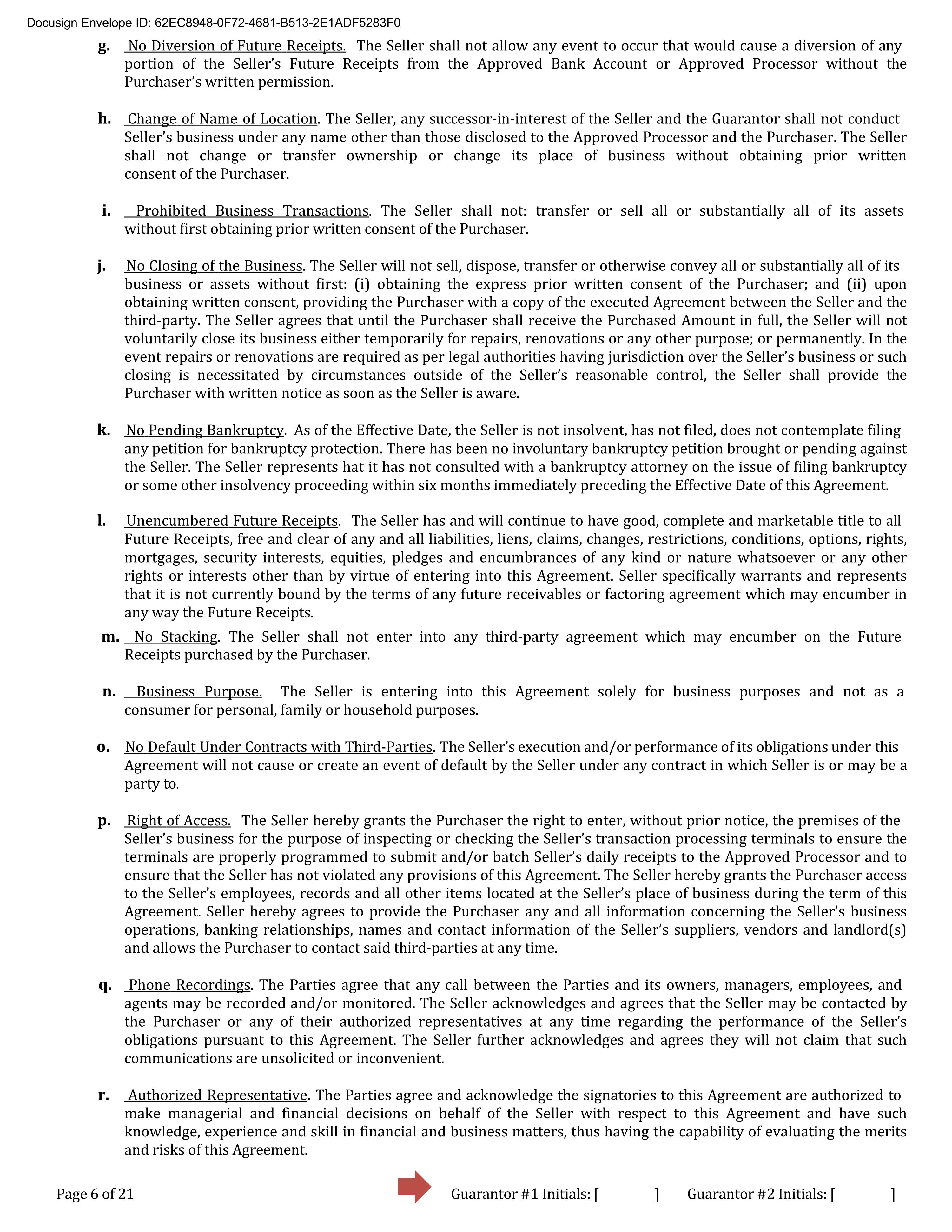 Docusign Envelope ID: 62EC8948-0F72-4681-B513-2E1ADF5283F0

g. No Diversion of Future Receipts. The Seller shall not allow any event to occur that would cause a diversion of any portion of the Seller's Future Receipts from the Approved Bank Account or Approved Processor without the Purchaser's written permission.

h. Change of Name of Location. The Seller, any successor-in-interest of the Seller and the Guarantor shall not conduct Seller's business under any name other than those disclosed to the Approved Processor and the Purchaser. The Seller shall not change or transfer ownership or change its place of business without obtaining prior written consent of the Purchaser.

i. Prohibited Business Transactions. The Seller shall not: transfer or sell all or substantially all of its assets without first obtaining prior written consent of the Purchaser.

j. No Closing of the Business. The Seller will not sell, dispose, transfer or otherwise convey all or substantially all of its business or assets without first: (i) obtaining the express prior written consent of the Purchaser; and (ii) upon obtaining written consent, providing the Purchaser with a copy of the executed Agreement between the Seller and the third-party. The Seller agrees that until the Purchaser shall receive the Purchased Amount in full, the Seller will not voluntarily close its business either temporarily for repairs, renovations or any other purpose; or permanently. In the event repairs or renovations are required as per legal authorities having jurisdiction over the Seller's business or such closing is necessitated by circumstances outside of the Seller's reasonable control, the Seller shall provide the Purchaser with written notice as soon as the Seller is aware.

k. No Pending Bankruptcy. As of the Effective Date, the Seller is not insolvent, has not filed, does not contemplate filing any petition for bankruptcy protection. There has been no involuntary bankruptcy petition brought or pending against the Seller. The Seller represents hat it has not consulted with a bankruptcy attorney on the issue of filing bankruptcy or some other insolvency proceeding within six months immediately preceding the Effective Date of this Agreement.

l. Unencumbered Future Receipts. The Seller has and will continue to have good, complete and marketable title to all Future Receipts, free and clear of any and all liabilities, liens, claims, changes, restrictions, conditions, options, rights, mortgages, security interests, equities, pledges and encumbrances of any kind or nature whatsoever or any other rights or interests other than by virtue of entering into this Agreement. Seller specifically warrants and represents that it is not currently bound by the terms of any future receivables or factoring agreement which may encumber in any way the Future Receipts.

m. No Stacking. The Seller shall not enter into any third-party agreement which may encumber on the Future Receipts purchased by the Purchaser.

n. Business Purpose. The Seller is entering into this Agreement solely for business purposes and not as a consumer for personal, family or household purposes.

o. No Default Under Contracts with Third-Parties. The Seller's execution and/or performance of its obligations under this Agreement will not cause or create an event of default by the Seller under any contract in which Seller is or may be a party to.

p. Right of Access. The Seller hereby grants the Purchaser the right to enter, without prior notice, the premises of the Seller's business for the purpose of inspecting or checking the Seller's transaction processing terminals to ensure the terminals are properly programmed to submit and/or batch Seller's daily receipts to the Approved Processor and to ensure that the Seller has not violated any provisions of this Agreement. The Seller hereby grants the Purchaser access to the Seller's employees, records and all other items located at the Seller's place of business during the term of this Agreement. Seller hereby agrees to provide the Purchaser any and all information concerning the Seller's business operations, banking relationships, names and contact information of the Seller's suppliers, vendors and landlord(s) and allows the Purchaser to contact said third-parties at any time.

q. Phone Recordings. The Parties agree that any call between the Parties and its owners, managers, employees, and agents may be recorded and/or monitored. The Seller acknowledges and agrees that the Seller may be contacted by the Purchaser or any of their authorized representatives at any time regarding the performance of the Seller's obligations pursuant to this Agreement. The Seller further acknowledges and agrees they will not claim that such communications are unsolicited or inconvenient.

r. Authorized Representative. The Parties agree and acknowledge the signatories to this Agreement are authorized to make managerial and financial decisions on behalf of the Seller with respect to this Agreement and have such knowledge, experience and skill in financial and business matters, thus having the capability of evaluating the merits and risks of this Agreement.

Page 6 of 21 Guarantor #1 Initials: [ ] Guarantor #2 Initials: [ ]